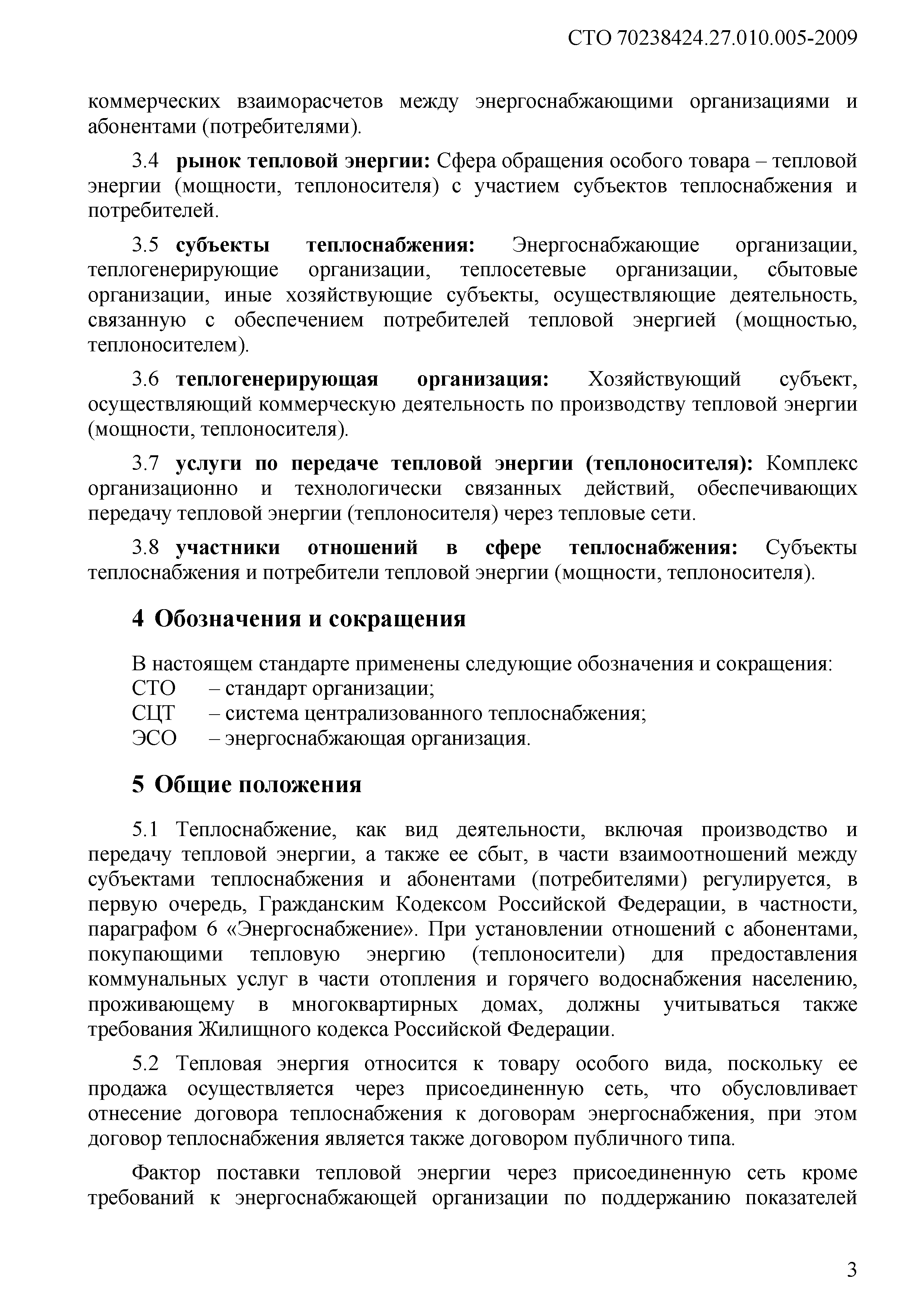 СТО 70238424.27.010.005-2009

коммерческих взаиморасчетов между энергоснабжающими организациями и абонентами (потребителями).

3.4 рынок тепловой энергии: Сфера обращения особого товара – тепловой энергии (мощности, теплоносителя) с участием субъектов теплоснабжения и потребителей.

3.5 субъекты теплоснабжения: Энергоснабжающие организации, теплогенерирующие организации, теплосетевые организации, сбытовые организации, иные хозяйствующие субъекты, осуществляющие деятельность, связанную с обеспечением потребителей тепловой энергией (мощностью, теплоносителем).

3.6 теплогенерирующая организация: Хозяйствующий субъект, осуществляющий коммерческую деятельность по производству тепловой энергии (мощности, теплоносителя).

3.7 услуги по передаче тепловой энергии (теплоносителя): Комплекс организационно и технологически связанных действий, обеспечивающих передачу тепловой энергии (теплоносителя) через тепловые сети.

3.8 участники отношений в сфере теплоснабжения: Субъекты теплоснабжения и потребители тепловой энергии (мощности, теплоносителя).

4 Обозначения и сокращения

В настоящем стандарте применены следующие обозначения и сокращения:
СТО – стандарт организации;
СЦТ – система централизованного теплоснабжения;
ЭСО – энергоснабжающая организация.

5 Общие положения

5.1 Теплоснабжение, как вид деятельности, включая производство и передачу тепловой энергии, а также ее сбыт, в части взаимоотношений между субъектами теплоснабжения и абонентами (потребителями) регулируется, в первую очередь, Гражданским Кодексом Российской Федерации, в частности, параграфом 6 «Энергоснабжение». При установлении отношений с абонентами, покупающими тепловую энергию (теплоносители) для предоставления коммунальных услуг в части отопления и горячего водоснабжения населению, проживающему в многоквартирных домах, должны учитываться также требования Жилищного кодекса Российской Федерации.

5.2 Тепловая энергия относится к товару особого вида, поскольку ее продажа осуществляется через присоединенную сеть, что обусловливает отнесение договора теплоснабжения к договорам энергоснабжения, при этом договор теплоснабжения является также договором публичного типа.

Фактор поставки тепловой энергии через присоединенную сеть кроме требований к энергоснабжающей организации по поддержанию показателей

3